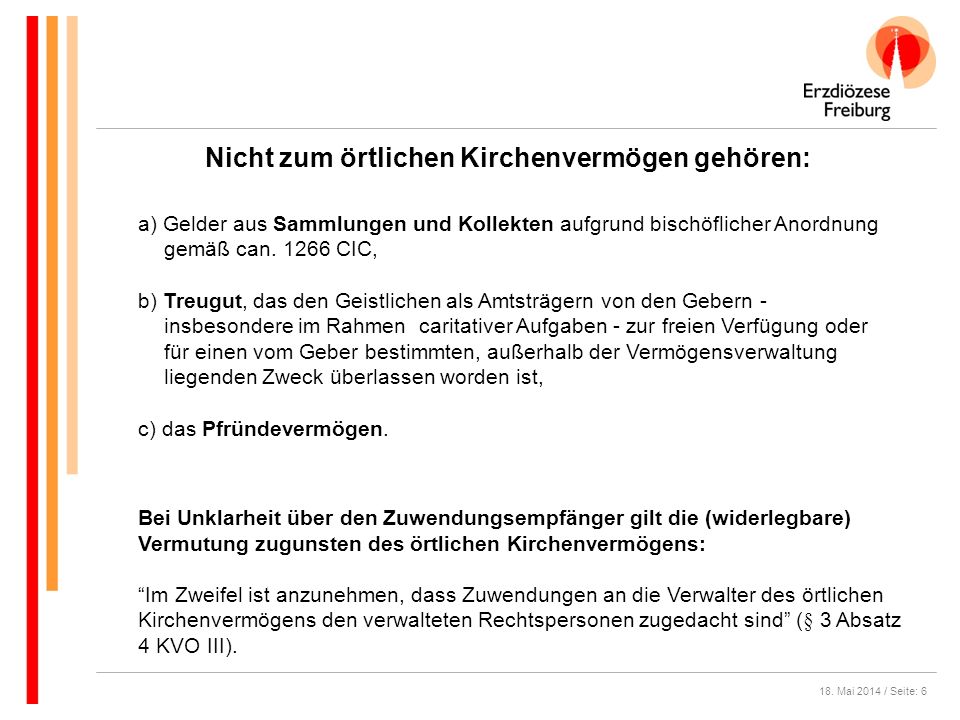 Erzdiözese Freiburg

Nicht zum örtlichen Kirchenvermögen gehören:

a) Gelder aus Sammlungen und Kollekten aufgrund bischöflicher Anordnung gemäß can. 1266 CIC,

b) Treugut, das den Geistlichen als Amtsträgern von den Gebern - insbesondere im Rahmen caritativer Aufgaben - zur freien Verfügung oder für einen vom Geber bestimmten, außerhalb der Vermögensverwaltung liegenden Zweck überlassen worden ist,

c) das Pfründevermögen.

Bei Unklarheit über den Zuwendungsempfänger gilt die (widerlegbare) Vermutung zugunsten des örtlichen Kirchenvermögens:

“Im Zweifel ist anzunehmen, dass Zuwendungen an die Verwalter des örtlichen Kirchenvermögens den verwalteten Rechtspersonen zugedacht sind” (§ 3 Absatz 4 KVO III).

18. Mai 2014 / Seite: 6